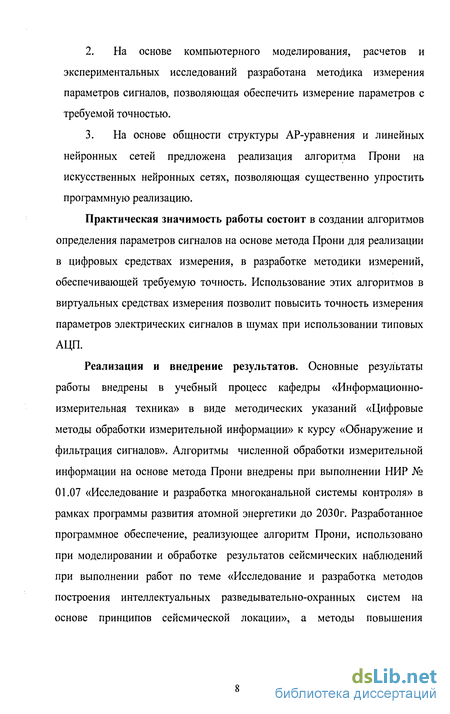 2. На основе компьютерного моделирования, расчетов и экспериментальных исследований разработана методика измерения параметров сигналов, позволяющая обеспечить измерение параметров с требуемой точностью.

3. На основе общности структуры АР-уравнения и линейных нейронных сетей предложена реализация алгоритма Прони на искусственных нейронных сетях, позволяющая существенно упростить программную реализацию.

Практическая значимость работы состоит в создании алгоритмов определения параметров сигналов на основе метода Прони для реализации в цифровых средствах измерения, в разработке методики измерений, обеспечивающей требуемую точность. Использование этих алгоритмов в виртуальных средствах измерения позволит повысить точность измерения параметров электрических сигналов в шумах при использовании типовых АЦП.

Реализация и внедрение результатов. Основные результаты работы внедрены в учебный процесс кафедры «Информационно-измерительная техника» в виде методических указаний «Цифровые методы обработки измерительной информации» к курсу «Обнаружение и фильтрация сигналов». Алгоритмы численной обработки измерительной информации на основе метода Прони внедрены при выполнении НИР № 01.07 «Исследование и разработка многоканальной системы контроля» в рамках программы развития атомной энергетики до 2030г. Разработанное программное обеспечение, реализующее алгоритм Прони, использовано при моделировании и обработке результатов сейсмических наблюдений при выполнении работ по теме «Исследование и разработка методов построения интеллектуальных разведывательно-охранных систем на основе принципов сейсмической локации», а методы повышения

8

dsLib.net
библиотека диссертаций